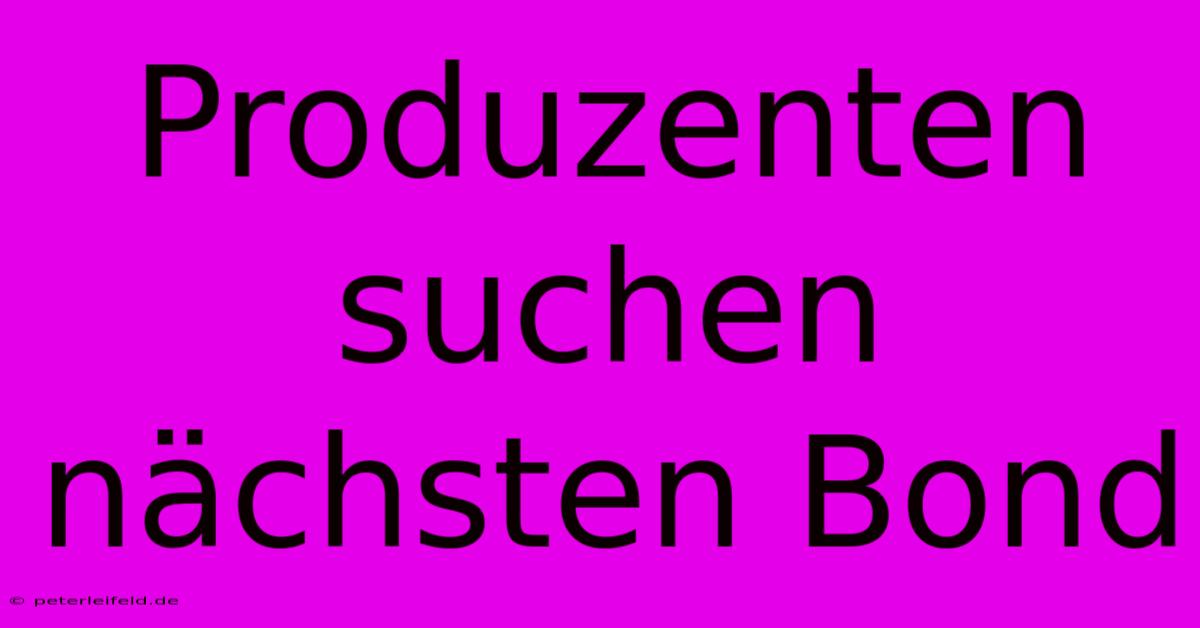 Produzenten suchen nächsten Bond

© peterleifeld.de